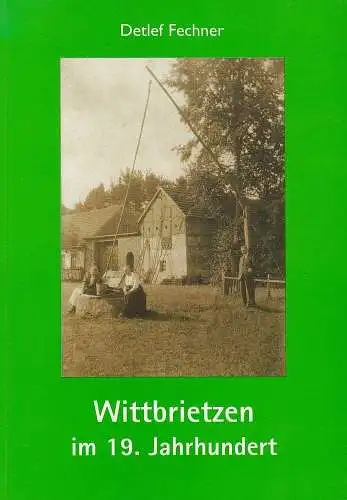 Detlef Fechner

Wittbrietzen
im 19. Jahrhundert